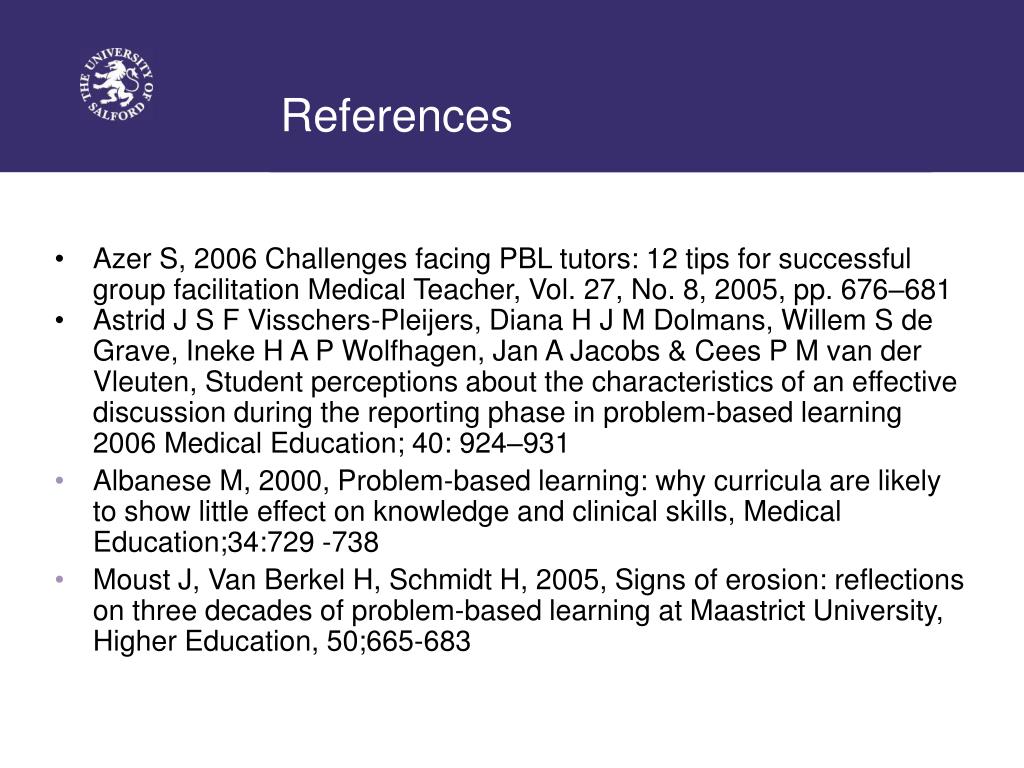 THE UNIVERSITY OF SALFORD

References

• Azer S, 2006 Challenges facing PBL tutors: 12 tips for successful group facilitation Medical Teacher, Vol. 27, No. 8, 2005, pp. 676–681
• Astrid J S F Visschers-Pleijers, Diana H J M Dolmans, Willem S de Grave, Ineke H A P Wolfhagen, Jan A Jacobs & Cees P M van der Vleuten, Student perceptions about the characteristics of an effective discussion during the reporting phase in problem-based learning 2006 Medical Education; 40: 924–931
• Albanese M, 2000, Problem-based learning: why curricula are likely to show little effect on knowledge and clinical skills, Medical Education;34:729 -738
• Moust J, Van Berkel H, Schmidt H, 2005, Signs of erosion: reflections on three decades of problem-based learning at Maastrict University, Higher Education, 50;665-683